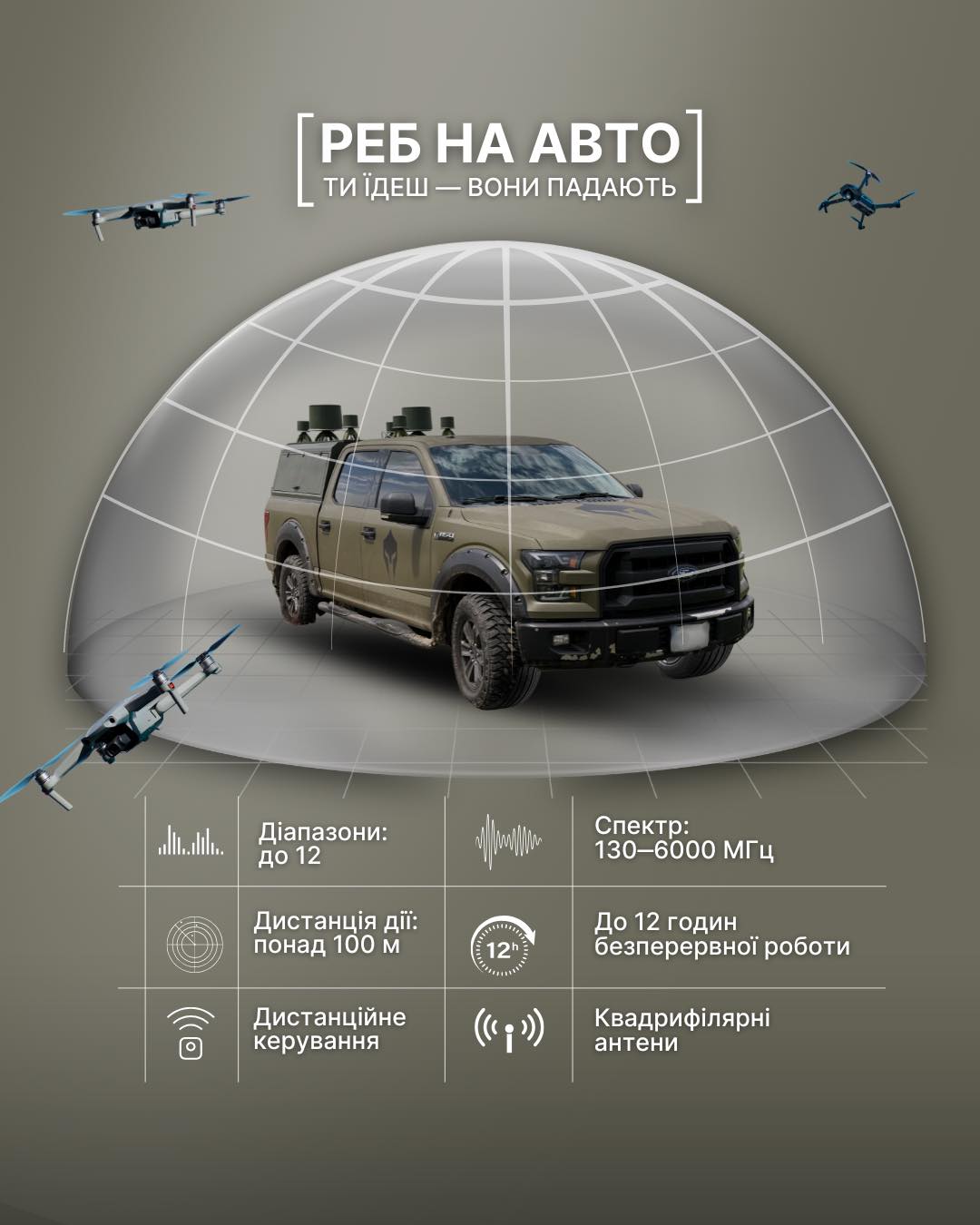 РЕБ НА АВТО
ТИ ЇДЕШ — ВОНИ ПАДАЮТЬ

Діапазони:
до 12

Спектр:
130–6000 МГц

Дистанція дії:
понад 100 м

12h

До 12 годин
безперервної роботи

Дистанційне
керування

Квадрифілярні
антени